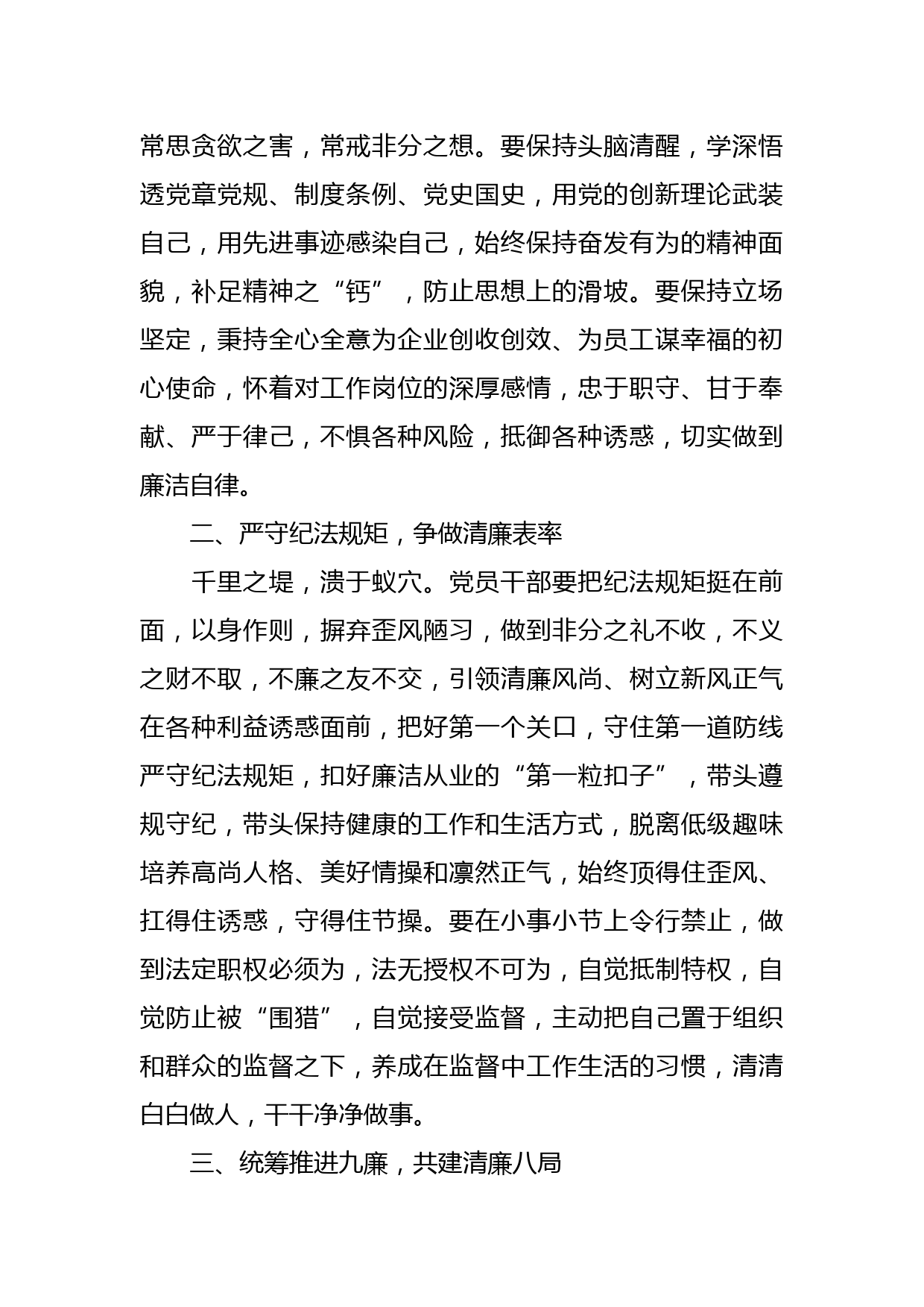 常思贪欲之害，常戒非分之想。要保持头脑清醒，学深悟透党章党规、制度条例、党史国史，用党的创新理论武装自己，用先进事迹感染自己，始终保持奋发有为的精神面貌，补足精神之“钙”，防止思想上的滑坡。要保持立场坚定，秉持全心全意为企业创收创效、为员工谋幸福的初心使命，怀着对工作岗位的深厚感情，忠于职守、甘于奉献、严于律己，不惧各种风险，抵御各种诱惑，切实做到廉洁自律。

二、严守纪法规矩，争做清廉表率

千里之堤，溃于蚁穴。党员干部要把纪法规矩挺在前面，以身作则，摒弃歪风陋习，做到非分之礼不收，不义之财不取，不廉之友不交，引领清廉风尚、树立新风正气在各种利益诱惑面前，把好第一个关口，守住第一道防线严守纪法规矩，扣好廉洁从业的“第一粒扣子”，带头遵规守纪，带头保持健康的工作和生活方式，脱离低级趣味培养高尚人格、美好情操和凛然正气，始终顶得住歪风、扛得住诱惑，守得住节操。要在小事小节上令行禁止，做到法定职权必须为，法无授权不可为，自觉抵制特权，自觉防止被“围猎”，自觉接受监督，主动把自己置于组织和群众的监督之下，养成在监督中工作生活的习惯，清清白白做人，干干净净做事。

三、统筹推进九廉，共建清廉八局